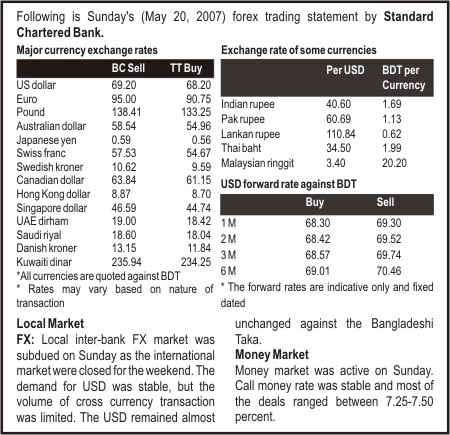 Following is Sunday's (May 20, 2007) forex trading statement by **Standard Chartered Bank.**

**Major currency exchange rates**

| | BC Sell | TT Buy |
|---|---|---|
| US dollar | 69.20 | 68.20 |
| Euro | 95.00 | 90.75 |
| Pound | 138.41 | 133.25 |
| Australian dollar | 58.54 | 54.96 |
| Japanese yen | 0.59 | 0.56 |
| Swiss franc | 57.53 | 54.67 |
| Swedish kroner | 10.62 | 9.59 |
| Canadian dollar | 63.84 | 61.15 |
| Hong Kong dollar | 8.87 | 8.70 |
| Singapore dollar | 46.59 | 44.74 |
| UAE dirham | 19.00 | 18.42 |
| Saudi riyal | 18.60 | 18.04 |
| Danish kroner | 13.15 | 11.84 |
| Kuwaiti dinar | 235.94 | 234.25 |

*All currencies are quoted against BDT
* Rates may vary based on nature of transaction

**Exchange rate of some currencies**

| | Per USD | BDT per Currency |
|---|---|---|
| Indian rupee | 40.60 | 1.69 |
| Pak rupee | 60.69 | 1.13 |
| Lankan rupee | 110.84 | 0.62 |
| Thai baht | 34.50 | 1.99 |
| Malaysian ringgit | 3.40 | 20.20 |

**USD forward rate against BDT**

| | Buy | Sell |
|---|---|---|
| 1 M | 68.30 | 69.30 |
| 2 M | 68.42 | 69.52 |
| 3 M | 68.57 | 69.74 |
| 6 M | 69.01 | 70.46 |

* The forward rates are indicative only and fixed dated

**Local Market**
**FX:** Local inter-bank FX market was subdued on Sunday as the international market were closed for the weekend. The demand for USD was stable, but the volume of cross currency transaction was limited. The USD remained almost unchanged against the Bangladeshi Taka.

**Money Market**
Money market was active on Sunday. Call money rate was stable and most of the deals ranged between 7.25-7.50 percent.